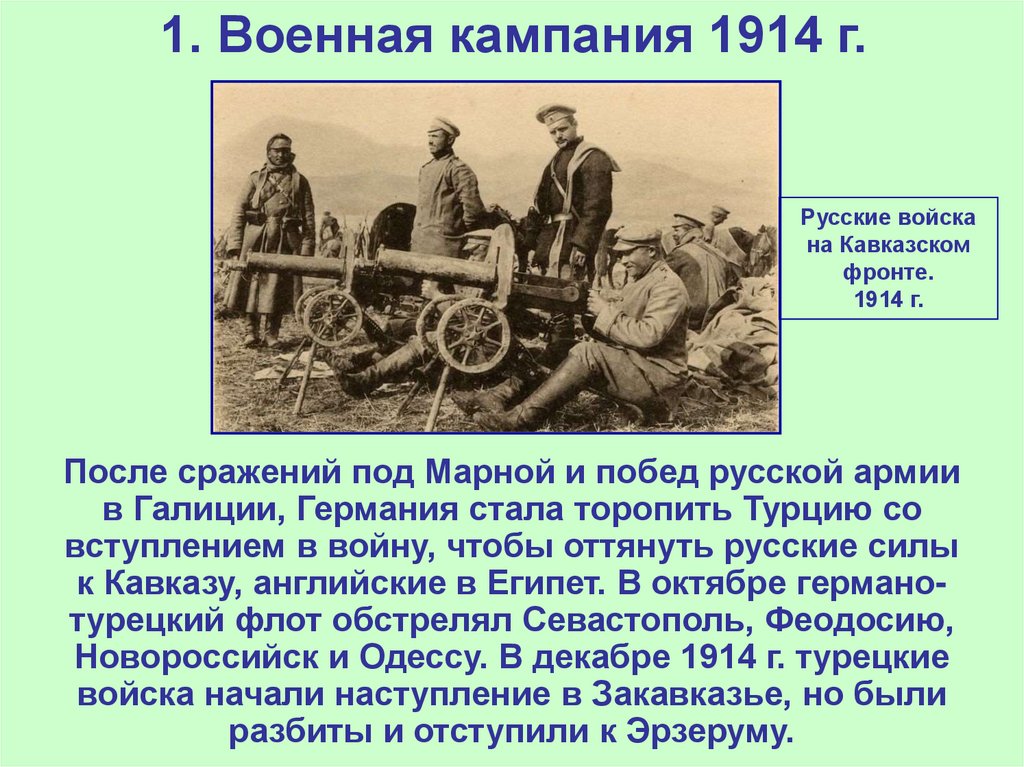 1. Военная кампания 1914 г.

Русские войска
на Кавказском
фронте.
1914 г.

После сражений под Марной и побед русской армии в Галиции, Германия стала торопить Турцию со вступлением в войну, чтобы оттянуть русские силы к Кавказу, английские в Египет. В октябре германо-турецкий флот обстрелял Севастополь, Феодосию, Новороссийск и Одессу. В декабре 1914 г. турецкие войска начали наступление в Закавказье, но были разбиты и отступили к Эрзеруму.